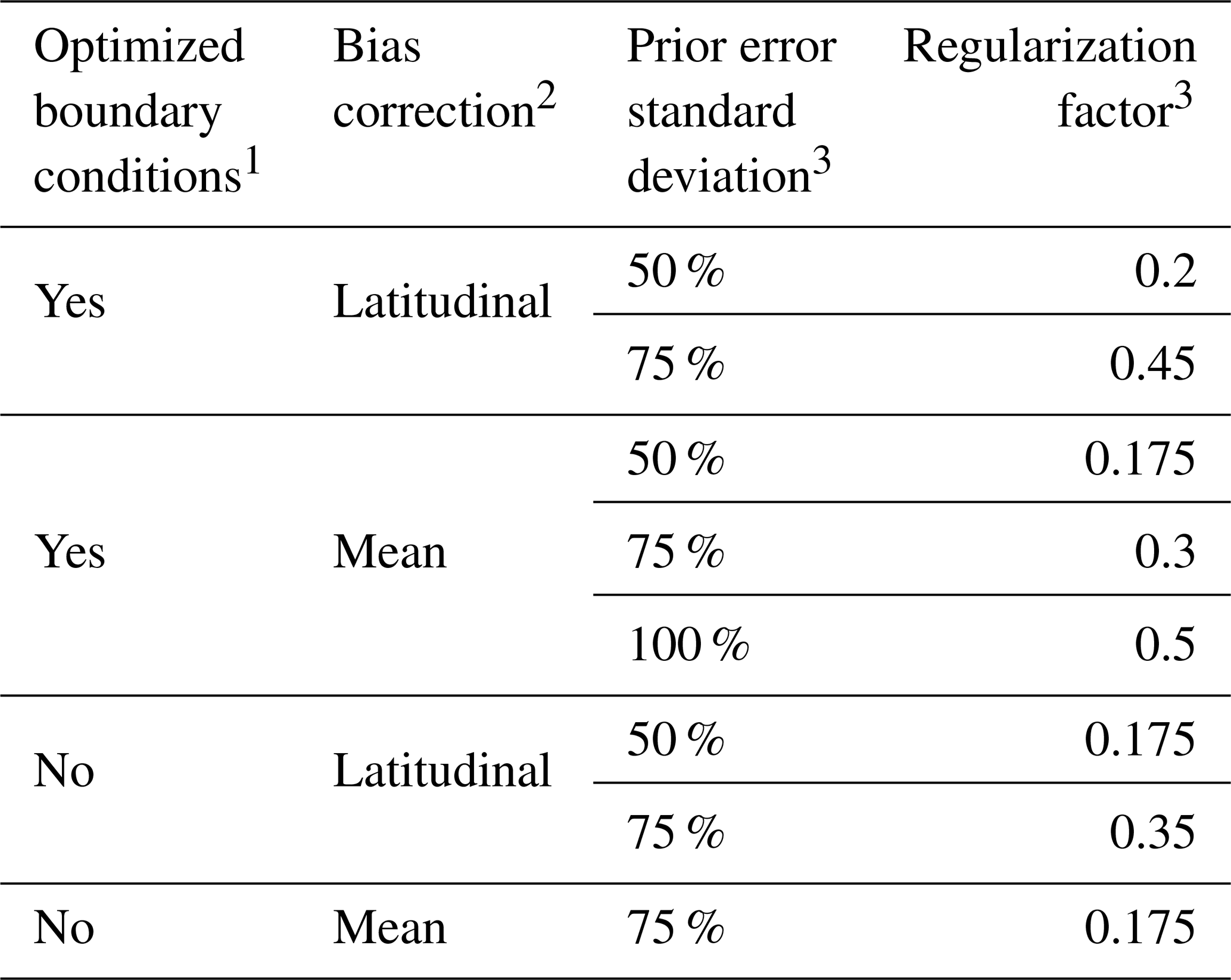 | Optimized boundary conditions$^1$ | Bias correction$^2$ | Prior error standard deviation$^3$ | Regularization factor$^3$ |
|---|---|---|---|
| Yes | Latitudinal | 50 % | 0.2 |
| | | 75 % | 0.45 |
| Yes | Mean | 50 % | 0.175 |
| | | 75 % | 0.3 |
| | | 100 % | 0.5 |
| No | Latitudinal | 50 % | 0.175 |
| | | 75 % | 0.35 |
| No | Mean | 75 % | 0.175 |